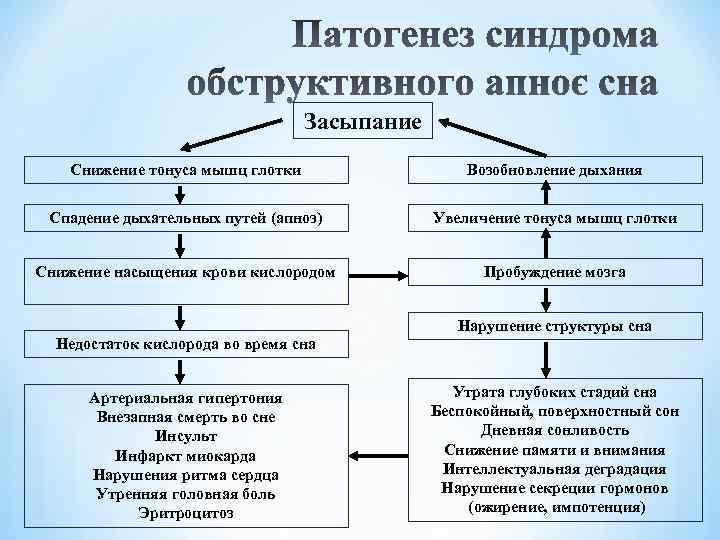 Патогенез синдрома обструктивного апноє сна

Засыпание

Снижение тонуса мышц глотки

Спадение дыхательных путей (апноэ)

Снижение насыщения крови кислородом

Недостаток кислорода во время сна

Артериальная гипертония
Внезапная смерть во сне
Инсульт
Инфаркт миокарда
Нарушения ритма сердца
Утренняя головная боль
Эритроцитоз

Возобновление дыхания

Увеличение тонуса мышц глотки

Пробуждение мозга

Нарушение структуры сна

Утрата глубоких стадий сна
Беспокойный, поверхностный сон
Дневная сонливость
Снижение памяти и внимания
Интеллектуальная деградация
Нарушение секреции гормонов (ожирение, импотенция)